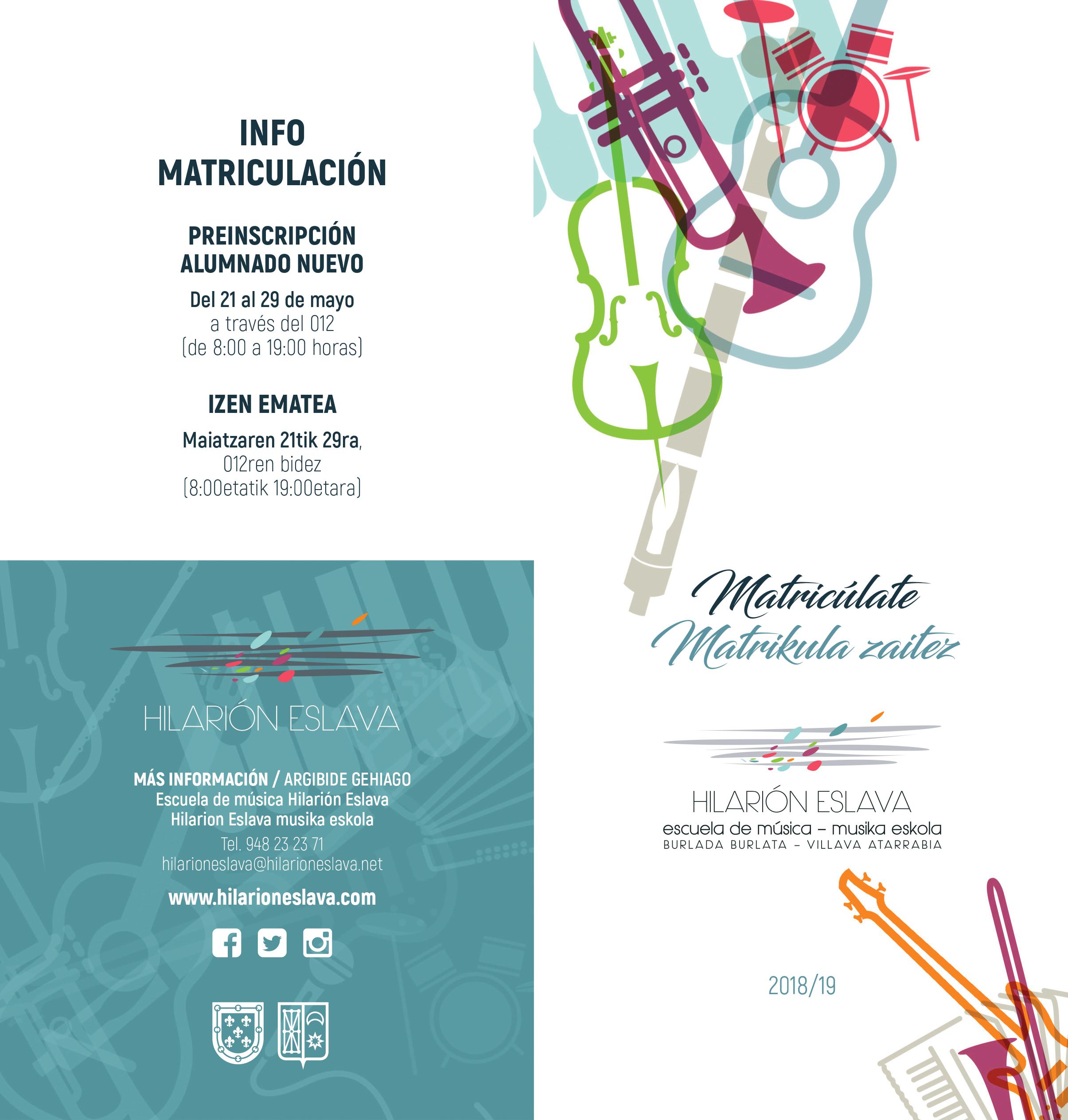 INFO
MATRICULACIÓN

PREINSCRIPCIÓN
ALUMNADO NUEVO

Del 21 al 29 de mayo
a través del 012
(de 8:00 a 19:00 horas)

IZEN EMATEA

Maiatzaren 21tik 29ra,
012ren bidez
(8:00etatik 19:00etara)

HILARIÓN ESLAVA

MÁS INFORMACIÓN / ARGIBIDE GEHIAGO
Escuela de música Hilarión Eslava
Hilarion Eslava musika eskola
Tel. 948 23 23 71
hilarioneslava@hilarioneslava.net

www.hilarioneslava.com

Matricúlate
Matrikula zaitez

HILARIÓN ESLAVA
escuela de música – musika eskola
BURLADA BURLATA – VILLAVA ATARRABIA

2018/19